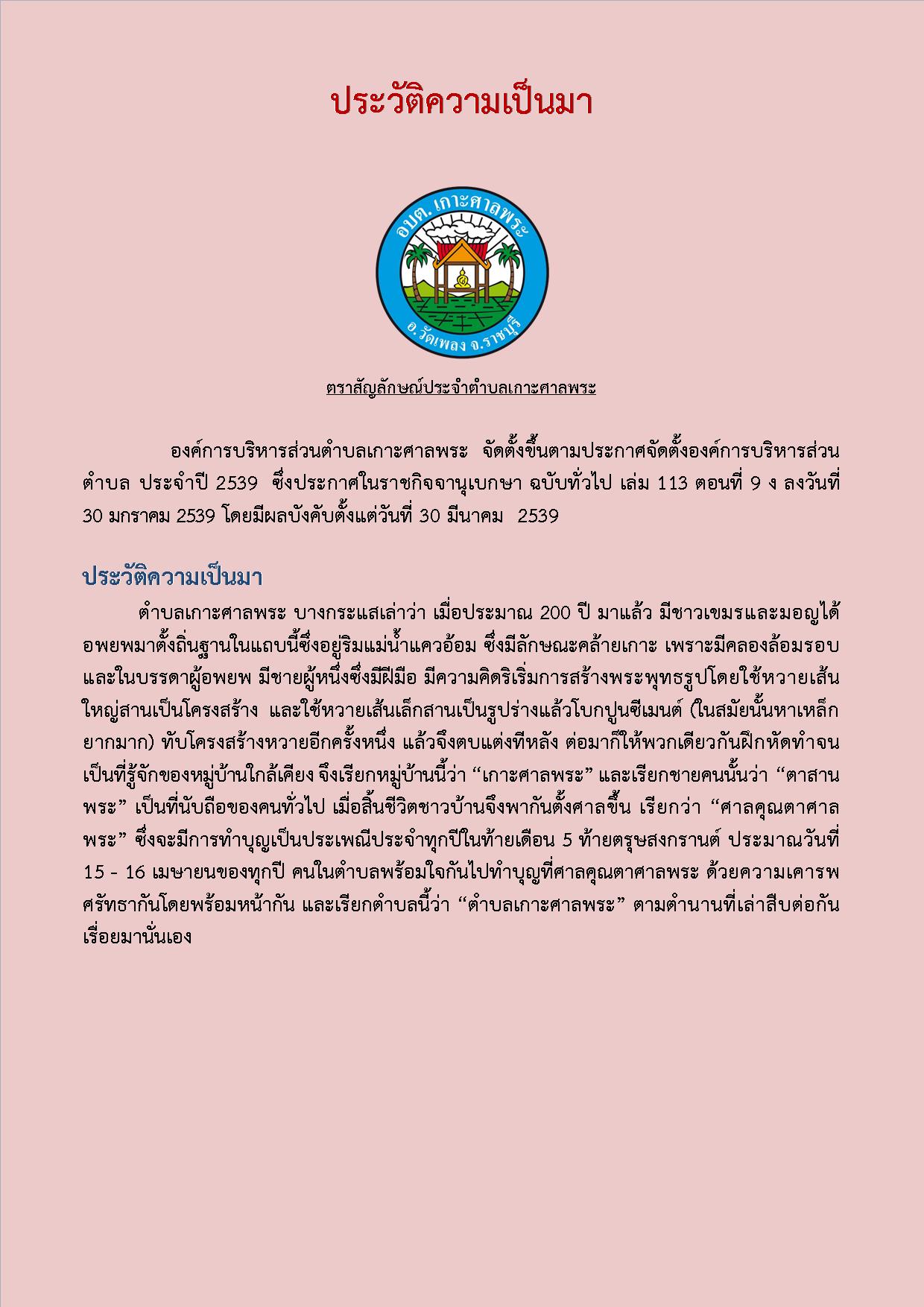 ประวัติความเป็นมา

อบต. เกาะศาลพระ

อ.วัดเพลง จ.ราชบุรี

ตราสัญลักษณ์ประจำตำบลเกาะศาลพระ

องค์การบริหารส่วนตำบลเกาะศาลพระ จัดตั้งขึ้นตามประกาศจัดตั้งองค์การบริหารส่วนตำบล ประจำปี 2539 ซึ่งประกาศในราชกิจจานุเบกษา ฉบับทั่วไป เล่ม 113 ตอนที่ 9 ง ลงวันที่ 30 มกราคม 2539 โดยมีผลบังคับตั้งแต่วันที่ 30 มีนาคม 2539

ประวัติความเป็นมา

ตำบลเกาะศาลพระ บางกระแสเล่าว่า เมื่อประมาณ 200 ปี มาแล้ว มีชาวเขมรและมอญได้อพยพมาตั้งถิ่นฐานในแถบนี้ซึ่งอยู่ริมแม่น้ำแควอ้อม ซึ่งมีลักษณะคล้ายเกาะ เพราะมีคลองล้อมรอบ และในบรรดาผู้อพยพ มีชายผู้หนึ่งซึ่งมีฝีมือ มีความคิดริเริ่มการสร้างพระพุทธรูปโดยใช้หวายเส้นใหญ่สานเป็นโครงสร้าง และใช้หวายเส้นเล็กสานเป็นรูปร่างแล้วโบกปูนซีเมนต์ (ในสมัยนั้นหาเหล็กยากมาก) ทับโครงสร้างหวายอีกครั้งหนึ่ง แล้วจึงตบแต่งทีหลัง ต่อมาก็ให้พวกเดียวกันฝึกหัดทำจนเป็นที่รู้จักของหมู่บ้านใกล้เคียง จึงเรียกหมู่บ้านนี้ว่า “เกาะศาลพระ” และเรียกชายคนนั้นว่า “ตาสานพระ” เป็นที่นับถือของคนทั่วไป เมื่อสิ้นชีวิตชาวบ้านจึงพากันตั้งศาลขึ้น เรียกว่า “ศาลคุณตาศาลพระ” ซึ่งจะมีการทำบุญเป็นประเพณีประจำทุกปีในท้ายเดือน 5 ท้ายตรุษสงกรานต์ ประมาณวันที่ 15 - 16 เมษายนของทุกปี คนในตำบลพร้อมใจกันไปทำบุญที่ศาลคุณตาศาลพระ ด้วยความเคารพศรัทธากันโดยพร้อมหน้ากัน และเรียกตำบลนี้ว่า “ตำบลเกาะศาลพระ” ตามตำนานที่เล่าสืบต่อกันเรื่อยมานั่นเอง